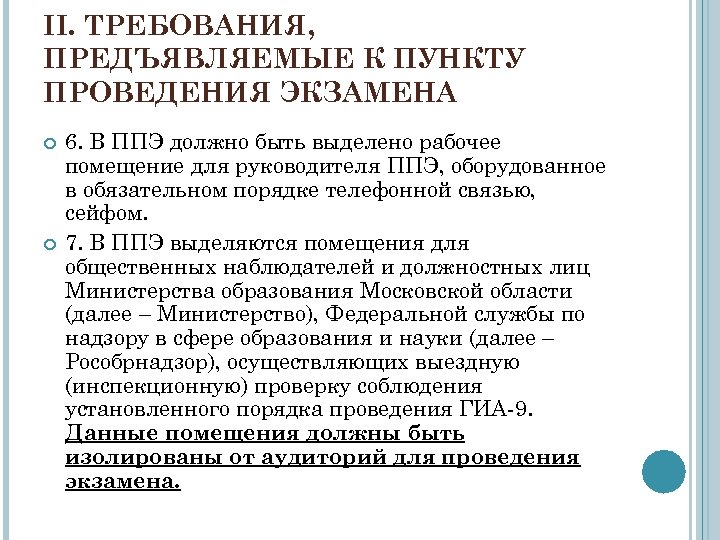 II. ТРЕБОВАНИЯ, ПРЕДЪЯВЛЯЕМЫЕ К ПУНКТУ ПРОВЕДЕНИЯ ЭКЗАМЕНА

6. В ППЭ должно быть выделено рабочее помещение для руководителя ППЭ, оборудованное в обязательном порядке телефонной связью, сейфом.

7. В ППЭ выделяются помещения для общественных наблюдателей и должностных лиц Министерства образования Московской области (далее – Министерство), Федеральной службы по надзору в сфере образования и науки (далее – Рособрнадзор), осуществляющих выездную (инспекционную) проверку соблюдения установленного порядка проведения ГИА-9. Данные помещения должны быть изолированы от аудиторий для проведения экзамена.